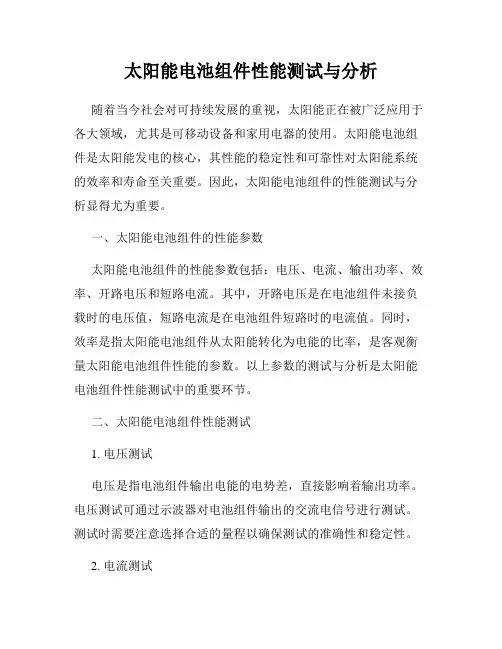 太阳能电池组件性能测试与分析

随着当今社会对可持续发展的重视，太阳能正在被广泛应用于各大领域，尤其是可移动设备和家用电器的使用。太阳能电池组件是太阳能发电的核心，其性能的稳定性和可靠性对太阳能系统的效率和寿命至关重要。因此，太阳能电池组件的性能测试与分析显得尤为重要。

一、太阳能电池组件的性能参数

太阳能电池组件的性能参数包括：电压、电流、输出功率、效率、开路电压和短路电流。其中，开路电压是在电池组件未接负载时的电压值，短路电流是在电池组件短路时的电流值。同时，效率是指太阳能电池组件从太阳能转化为电能的比率，是客观衡量太阳能电池组件性能的参数。以上参数的测试与分析是太阳能电池组件性能测试中的重要环节。

二、太阳能电池组件性能测试

1. 电压测试

电压是指电池组件输出电能的电势差，直接影响着输出功率。电压测试可通过示波器对电池组件输出的交流电信号进行测试。测试时需要注意选择合适的量程以确保测试的准确性和稳定性。

2. 电流测试